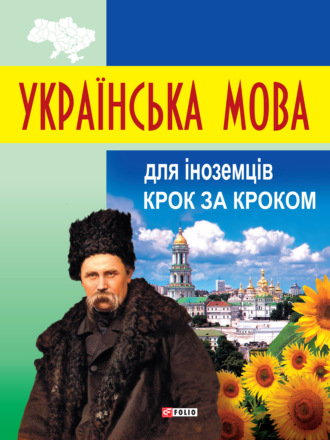 УКРАЇНСЬКА МОВА

для іноземців
КРОК ЗА КРОКОМ

FOLIO